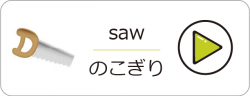 saw

のこぎり